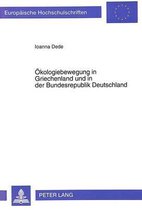 Europäische Hochschulschriften

Ioanna Dede

Ökologiebewegung in Griechenland und in der Bundesrepublik Deutschland

PETER LANG